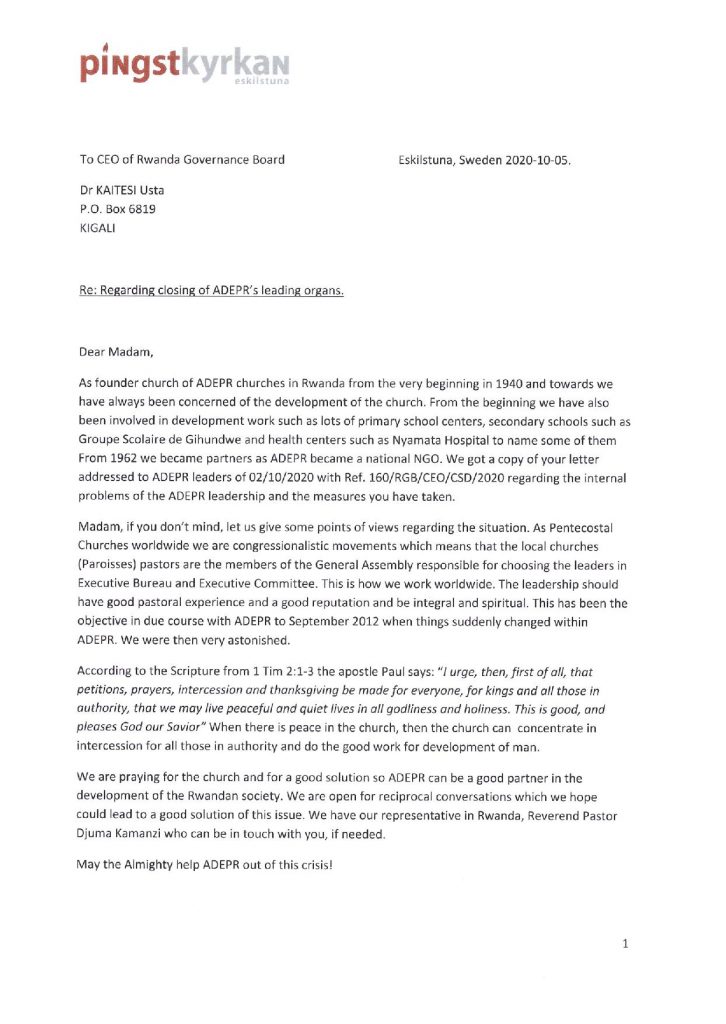 pingstkyrkan
eskilstuna

To CEO of Rwanda Governance Board

Eskilstuna, Sweden 2020-10-05.

Dr KAITESI Usta
P.O. Box 6819
KIGALI

Re: Regarding closing of ADEPR's leading organs.

Dear Madam,

As founder church of ADEPR churches in Rwanda from the very beginning in 1940 and towards we have always been concerned of the development of the church. From the beginning we have also been involved in development work such as lots of primary school centers, secondary schools such as Groupe Scolaire de Gihundwe and health centers such as Nyamata Hospital to name some of them From 1962 we became partners as ADEPR became a national NGO. We got a copy of your letter addressed to ADEPR leaders of 02/10/2020 with Ref. 160/RGB/CEO/CSD/2020 regarding the internal problems of the ADEPR leadership and the measures you have taken.

Madam, if you don't mind, let us give some points of views regarding the situation. As Pentecostal Churches worldwide we are congressionalistic movements which means that the local churches (Paroisses) pastors are the members of the General Assembly responsible for choosing the leaders in Executive Bureau and Executive Committee. This is how we work worldwide. The leadership should have good pastoral experience and a good reputation and be integral and spiritual. This has been the objective in due course with ADEPR to September 2012 when things suddenly changed within ADEPR. We were then very astonished.

According to the Scripture from 1 Tim 2:1-3 the apostle Paul says: "I urge, then, first of all, that petitions, prayers, intercession and thanksgiving be made for everyone, for kings and all those in authority, that we may live peaceful and quiet lives in all godliness and holiness. This is good, and pleases God our Savior" When there is peace in the church, then the church can concentrate in intercession for all those in authority and do the good work for development of man.

We are praying for the church and for a good solution so ADEPR can be a good partner in the development of the Rwandan society. We are open for reciprocal conversations which we hope could lead to a good solution of this issue. We have our representative in Rwanda, Reverend Pastor Djuma Kamanzi who can be in touch with you, if needed.

May the Almighty help ADEPR out of this crisis!

1